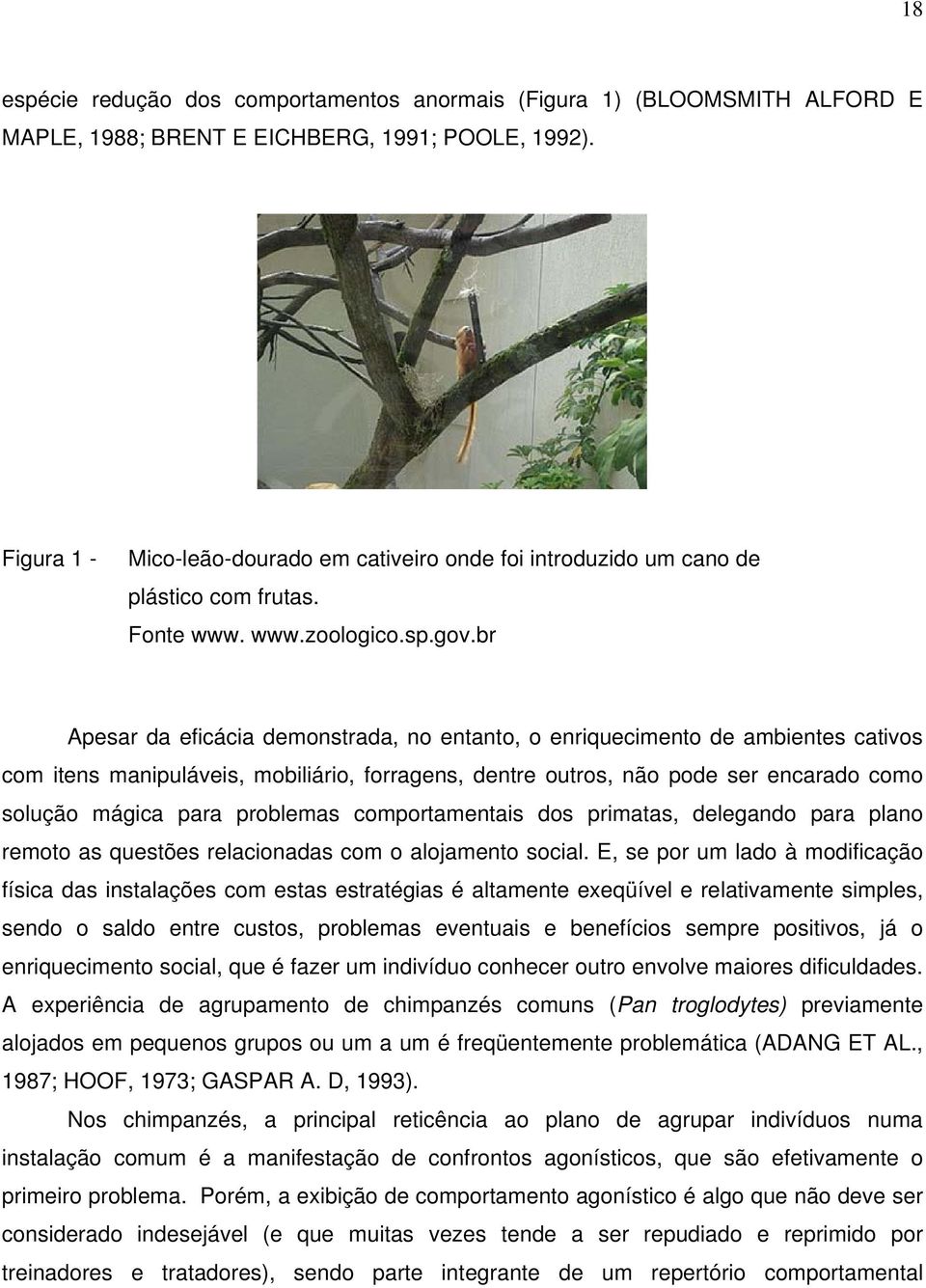 18

espécie redução dos comportamentos anormais (Figura 1) (BLOOMSMITH ALFORD E MAPLE, 1988; BRENT E EICHBERG, 1991; POOLE, 1992).

Figura 1 - Mico-leão-dourado em cativeiro onde foi introduzido um cano de plástico com frutas.
Fonte www. www.zoologico.sp.gov.br

Apesar da eficácia demonstrada, no entanto, o enriquecimento de ambientes cativos com itens manipuláveis, mobiliário, forragens, dentre outros, não pode ser encarado como solução mágica para problemas comportamentais dos primatas, delegando para plano remoto as questões relacionadas com o alojamento social. E, se por um lado à modificação física das instalações com estas estratégias é altamente exeqüível e relativamente simples, sendo o saldo entre custos, problemas eventuais e benefícios sempre positivos, já o enriquecimento social, que é fazer um indivíduo conhecer outro envolve maiores dificuldades. A experiência de agrupamento de chimpanzés comuns (Pan troglodytes) previamente alojados em pequenos grupos ou um a um é freqüentemente problemática (ADANG ET AL., 1987; HOOF, 1973; GASPAR A. D, 1993).

Nos chimpanzés, a principal reticência ao plano de agrupar indivíduos numa instalação comum é a manifestação de confrontos agonísticos, que são efetivamente o primeiro problema. Porém, a exibição de comportamento agonístico é algo que não deve ser considerado indesejável (e que muitas vezes tende a ser repudiado e reprimido por treinadores e tratadores), sendo parte integrante de um repertório comportamental